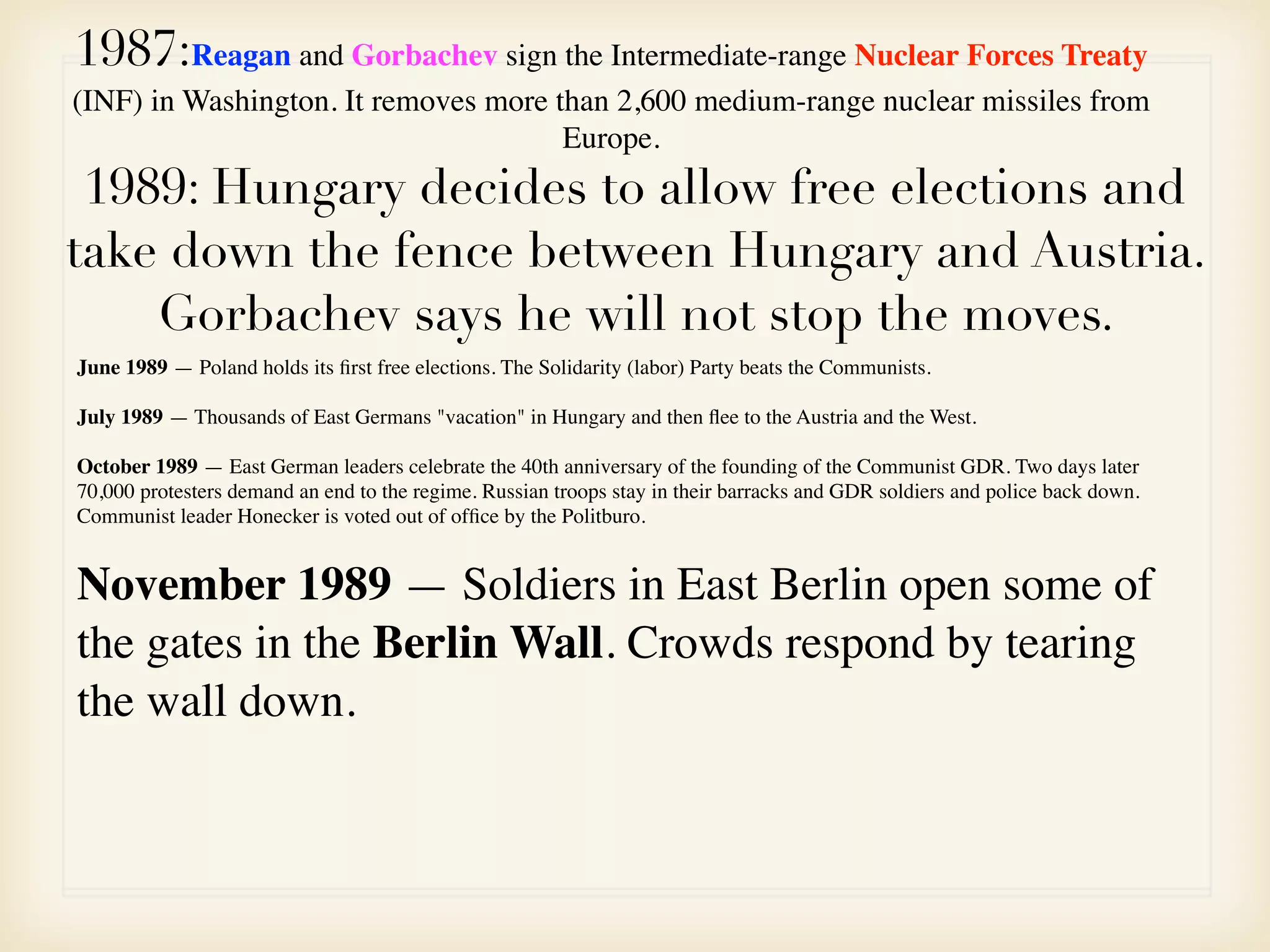 1987:Reagan and Gorbachev sign the Intermediate-range Nuclear Forces Treaty (INF) in Washington. It removes more than 2,600 medium-range nuclear missiles from Europe.

1989: Hungary decides to allow free elections and take down the fence between Hungary and Austria. Gorbachev says he will not stop the moves.

June 1989 — Poland holds its first free elections. The Solidarity (labor) Party beats the Communists.

July 1989 — Thousands of East Germans "vacation" in Hungary and then flee to the Austria and the West.

October 1989 — East German leaders celebrate the 40th anniversary of the founding of the Communist GDR. Two days later 70,000 protesters demand an end to the regime. Russian troops stay in their barracks and GDR soldiers and police back down. Communist leader Honecker is voted out of office by the Politburo.

November 1989 — Soldiers in East Berlin open some of the gates in the Berlin Wall. Crowds respond by tearing the wall down.